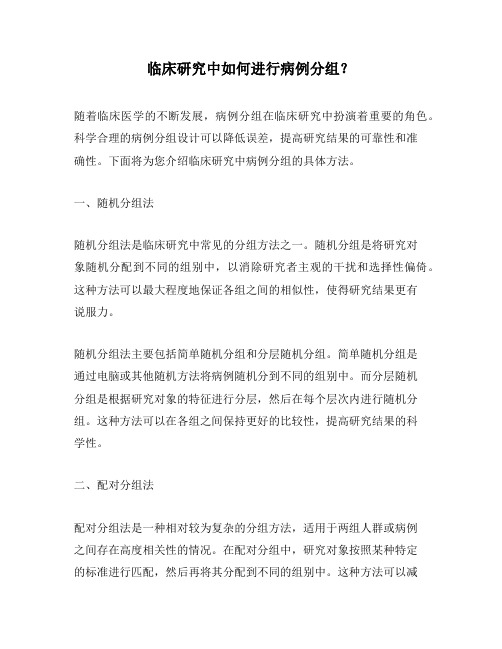 临床研究中如何进行病例分组？

随着临床医学的不断发展，病例分组在临床研究中扮演着重要的角色。科学合理的病例分组设计可以降低误差，提高研究结果的可靠性和准确性。下面将为您介绍临床研究中病例分组的具体方法。

一、随机分组法

随机分组法是临床研究中常见的分组方法之一。随机分组是将研究对象随机分配到不同的组别中，以消除研究者主观的干扰和选择性偏倚。这种方法可以最大程度地保证各组之间的相似性，使得研究结果更有说服力。

随机分组法主要包括简单随机分组和分层随机分组。简单随机分组是通过电脑或其他随机方法将病例随机分到不同的组别中。而分层随机分组是根据研究对象的特征进行分层，然后在每个层次内进行随机分组。这种方法可以在各组之间保持更好的比较性，提高研究结果的科学性。

二、配对分组法

配对分组法是一种相对较为复杂的分组方法，适用于两组人群或病例之间存在高度相关性的情况。在配对分组中，研究对象按照某种特定的标准进行匹配，然后再将其分配到不同的组别中。这种方法可以减